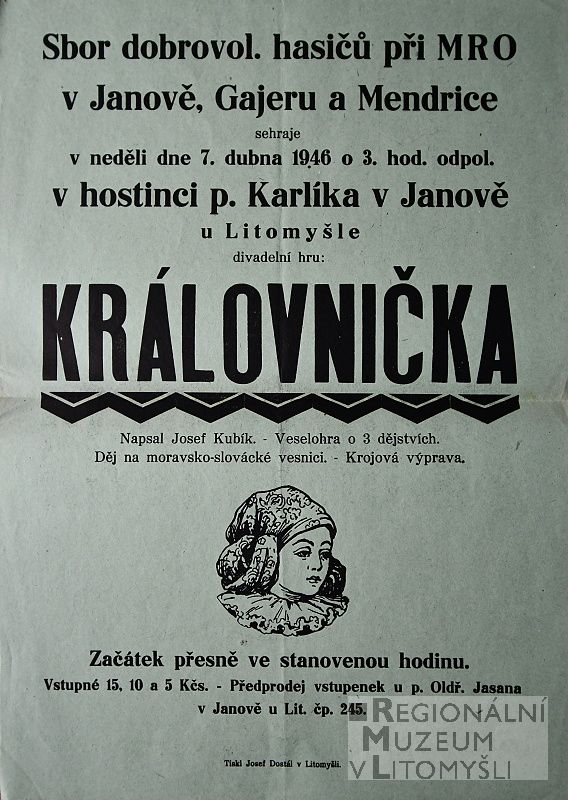 Sbor dobrovol. hasičů při MRO

v Janově, Gajeru a Mendrice

sehraje

v neděli dne 7. dubna 1946 o 3. hod. odpol.

v hostinci p. Karlíka v Janově

u Litomyšle

divadelní hru:

KRÁLOVNIČKA

Napsal Josef Kubík. - Veselohra o 3 dějstvích.
Děj na moravsko-slovácké vesnici. - Krojová výprava.

Začátek přesně ve stanovenou hodinu.

Vstupné 15, 10 a 5 Kčs. - Předprodej vstupenek u p. Oldř. Jasana v Janově u Lit. čp. 245.

Tiskl Josef Dostál v Litomyšli.

REGIONÁLNÍ
MUZEUM
V LITOMYŠLI